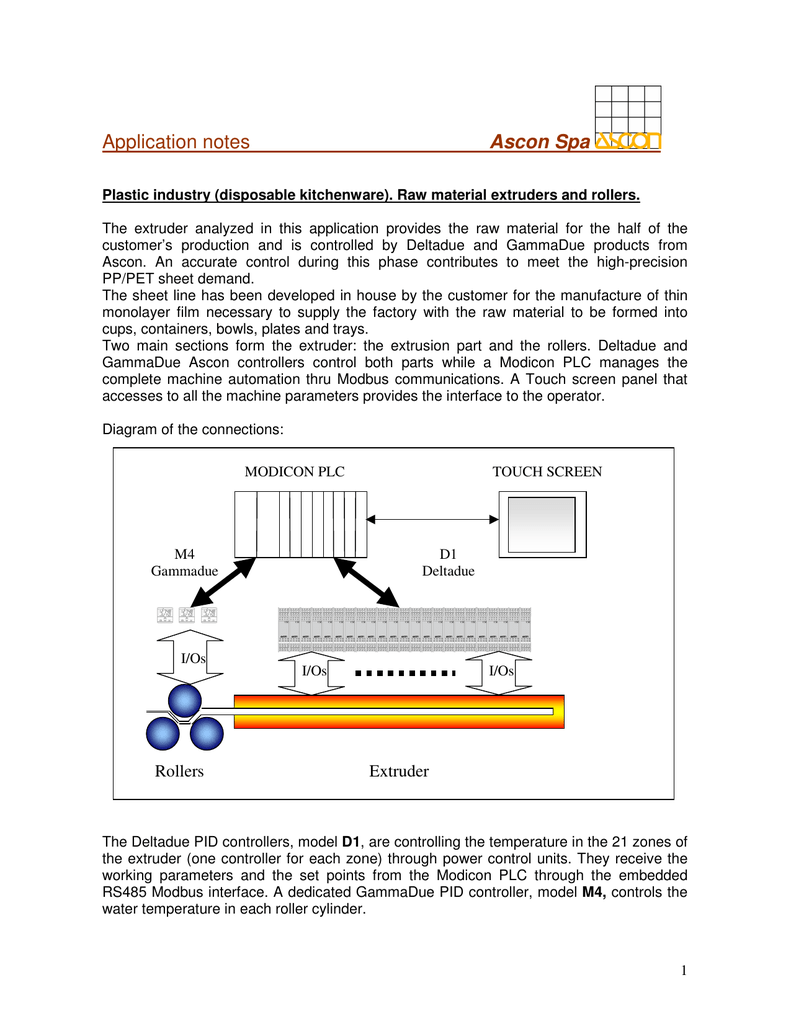 Application notes Ascon Spa ASCON

Plastic industry (disposable kitchenware). Raw material extruders and rollers.

The extruder analyzed in this application provides the raw material for the half of the customer's production and is controlled by Deltadue and GammaDue products from Ascon. An accurate control during this phase contributes to meet the high-precision PP/PET sheet demand.
The sheet line has been developed in house by the customer for the manufacture of thin monolayer film necessary to supply the factory with the raw material to be formed into cups, containers, bowls, plates and trays.
Two main sections form the extruder: the extrusion part and the rollers. Deltadue and GammaDue Ascon controllers control both parts while a Modicon PLC manages the complete machine automation thru Modbus communications. A Touch screen panel that accesses to all the machine parameters provides the interface to the operator.

Diagram of the connections:

MODICON PLC

TOUCH SCREEN

M4
Gammadue

D1
Deltadue

I/Os

I/Os

I/Os

Rollers

Extruder

The Deltadue PID controllers, model **D1**, are controlling the temperature in the 21 zones of the extruder (one controller for each zone) through power control units. They receive the working parameters and the set points from the Modicon PLC through the embedded RS485 Modbus interface. A dedicated GammaDue PID controller, model **M4,** controls the water temperature in each roller cylinder.

1